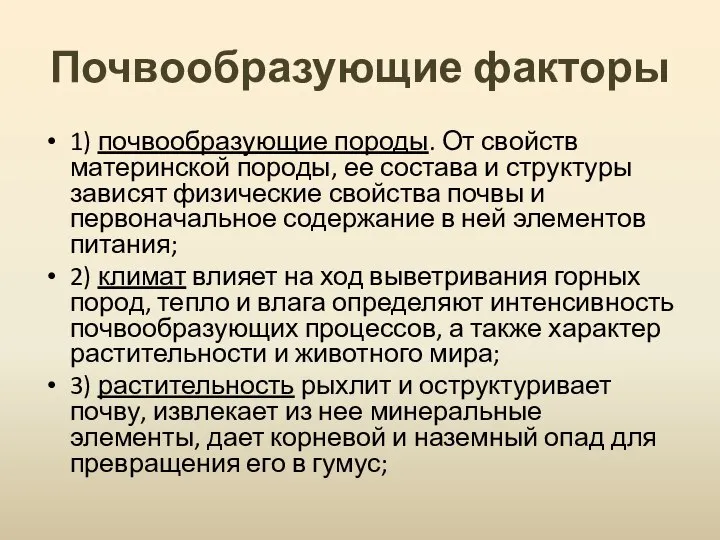 Почвообразующие факторы

• 1) почвообразующие породы. От свойств материнской породы, ее состава и структуры зависят физические свойства почвы и первоначальное содержание в ней элементов питания;

• 2) климат влияет на ход выветривания горных пород, тепло и влага определяют интенсивность почвообразующих процессов, а также характер растительности и животного мира;

• 3) растительность рыхлит и оструктуривает почву, извлекает из нее минеральные элементы, дает корневой и наземный опад для превращения его в гумус;